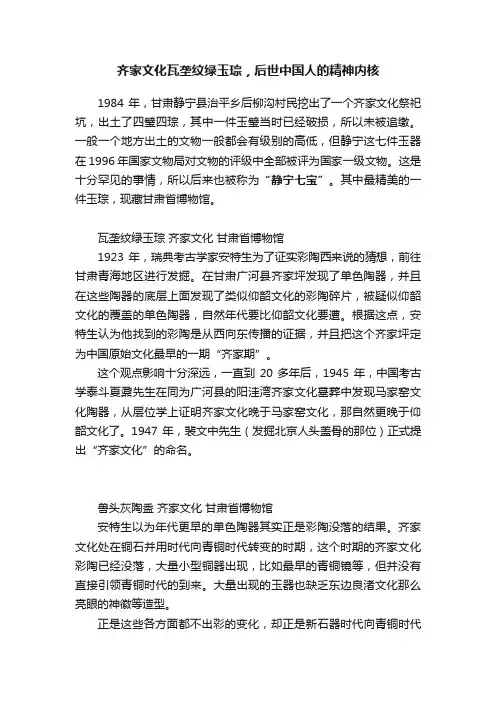 齐家文化瓦垄纹绿玉琮，后世中国人的精神内核

1984 年，甘肃静宁县治平乡后柳沟村民挖出了一个齐家文化祭祀坑，出土了四璧四琮，其中一件玉璧当时已经破损，所以未被追缴。一般一个地方出土的文物一般都会有级别的高低，但静宁这七件玉器在 1996 年国家文物局对文物的评级中全部被评为国家一级文物。这是十分罕见的事情，所以后来也被称为“静宁七宝”。其中最精美的一件玉琮，现藏甘肃省博物馆。

瓦垄纹绿玉琮 齐家文化 甘肃省博物馆

1923 年，瑞典考古学家安特生为了证实彩陶西来说的猜想，前往甘肃青海地区进行发掘。在甘肃广河县齐家坪发现了单色陶器，并且在这些陶器的底层上面发现了类似仰韶文化的彩陶碎片，被疑似仰韶文化的覆盖的单色陶器，自然年代要比仰韶文化要遭。根据这点，安特生认为他找到的彩陶是从西向东传播的证据，并且把这个齐家坪定为中国原始文化最早的一期“齐家期”。

这个观点影响十分深远，一直到 20 多年后，1945 年，中国考古学泰斗夏鼐先生在同为广河县的阳洼湾齐家文化墓葬中发现马家窑文化陶器，从层位学上证明齐家文化晚于马家窑文化，那自然更晚于仰韶文化了。1947 年，裴文中先生（发掘北京人头盖骨的那位）正式提出“齐家文化”的命名。

兽头灰陶盉 齐家文化 甘肃省博物馆

安特生以为年代更早的单色陶器其实正是彩陶没落的结果。齐家文化处在铜石并用时代向青铜时代转变的时期，这个时期的齐家文化彩陶已经没落，大量小型铜器出现，比如最早的青铜镜等，但并没有直接引领青铜时代的到来。大量出现的玉器也缺乏东边良渚文化那么亮眼的神徽等造型。

正是这些各方面都不出彩的变化，却正是新石器时代向青铜时代